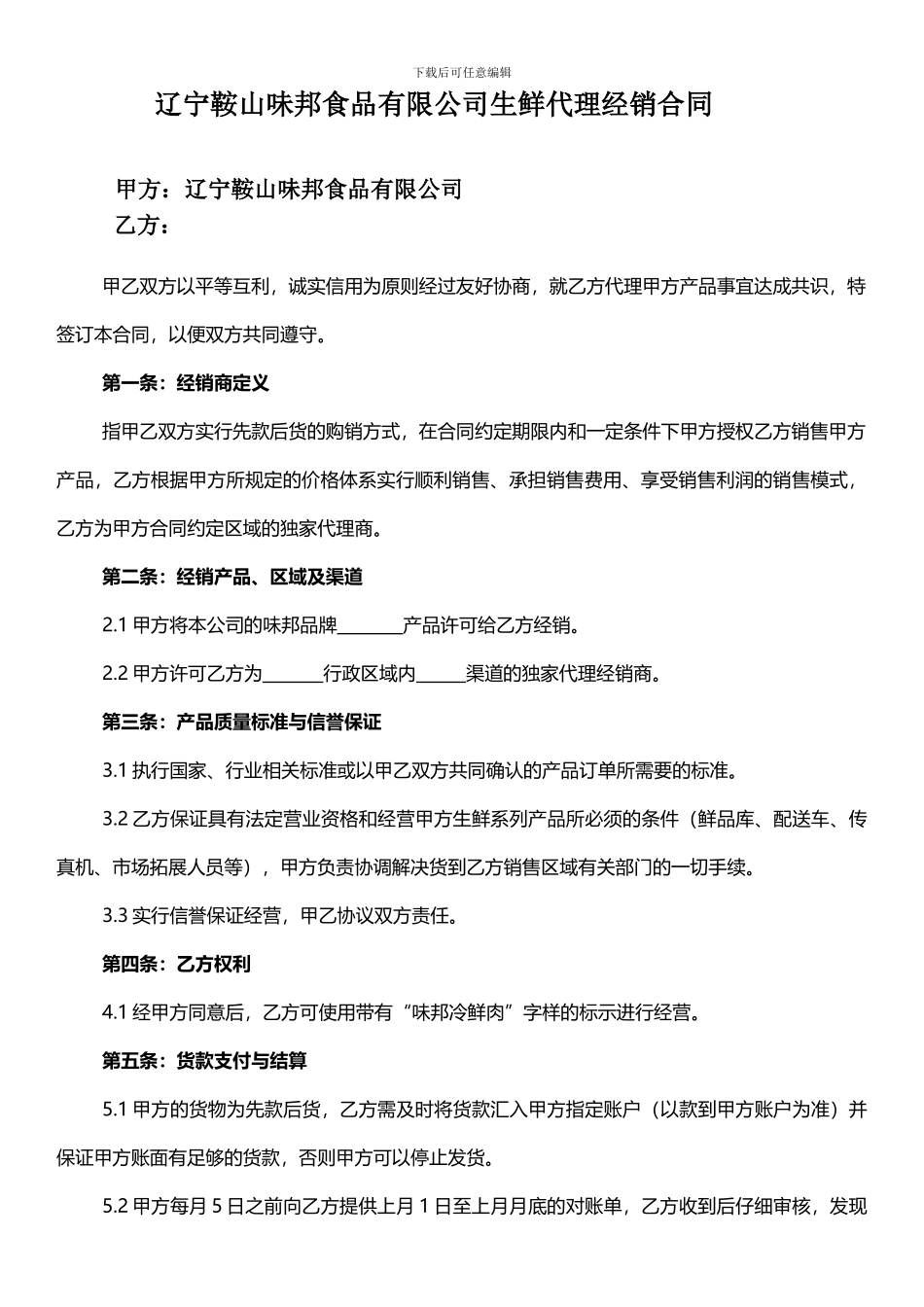 下载后可任意编辑

辽宁鞍山味邦食品有限公司生鲜代理经销合同

甲方：辽宁鞍山味邦食品有限公司
乙方：

甲乙双方以平等互利，诚实信用为原则经过友好协商，就乙方代理甲方产品事宜达成共识，特签订本合同，以便双方共同遵守。

第一条：经销商定义

指甲乙双方实行先款后货的购销方式，在合同约定期限内和一定条件下甲方授权乙方销售甲方产品，乙方根据甲方所规定的价格体系实行顺利销售、承担销售费用、享受销售利润的销售模式，乙方为甲方合同约定区域的独家代理商。

第二条：经销产品、区域及渠道

2.1 甲方将本公司的味邦品牌________产品许可给乙方经销。

2.2 甲方许可乙方为_______行政区域内______渠道的独家代理经销商。

第三条：产品质量标准与信誉保证

3.1 执行国家、行业相关标准或以甲乙双方共同确认的产品订单所需要的标准。

3.2 乙方保证具有法定营业资格和经营甲方生鲜系列产品所必须的条件（鲜品库、配送车、传真机、市场拓展人员等），甲方负责协调解决货到乙方销售区域有关部门的一切手续。

3.3 实行信誉保证经营，甲乙协议双方责任。

第四条：乙方权利

4.1 经甲方同意后，乙方可使用带有“味邦冷鲜肉”字样的标示进行经营。

第五条：货款支付与结算

5.1 甲方的货物为先款后货，乙方需及时将货款汇入甲方指定账户（以款到甲方账户为准）并保证甲方账面有足够的货款，否则甲方可以停止发货。

5.2 甲方每月 5 日之前向乙方提供上月 1 日至上月月底的对账单，乙方收到后仔细审核，发现